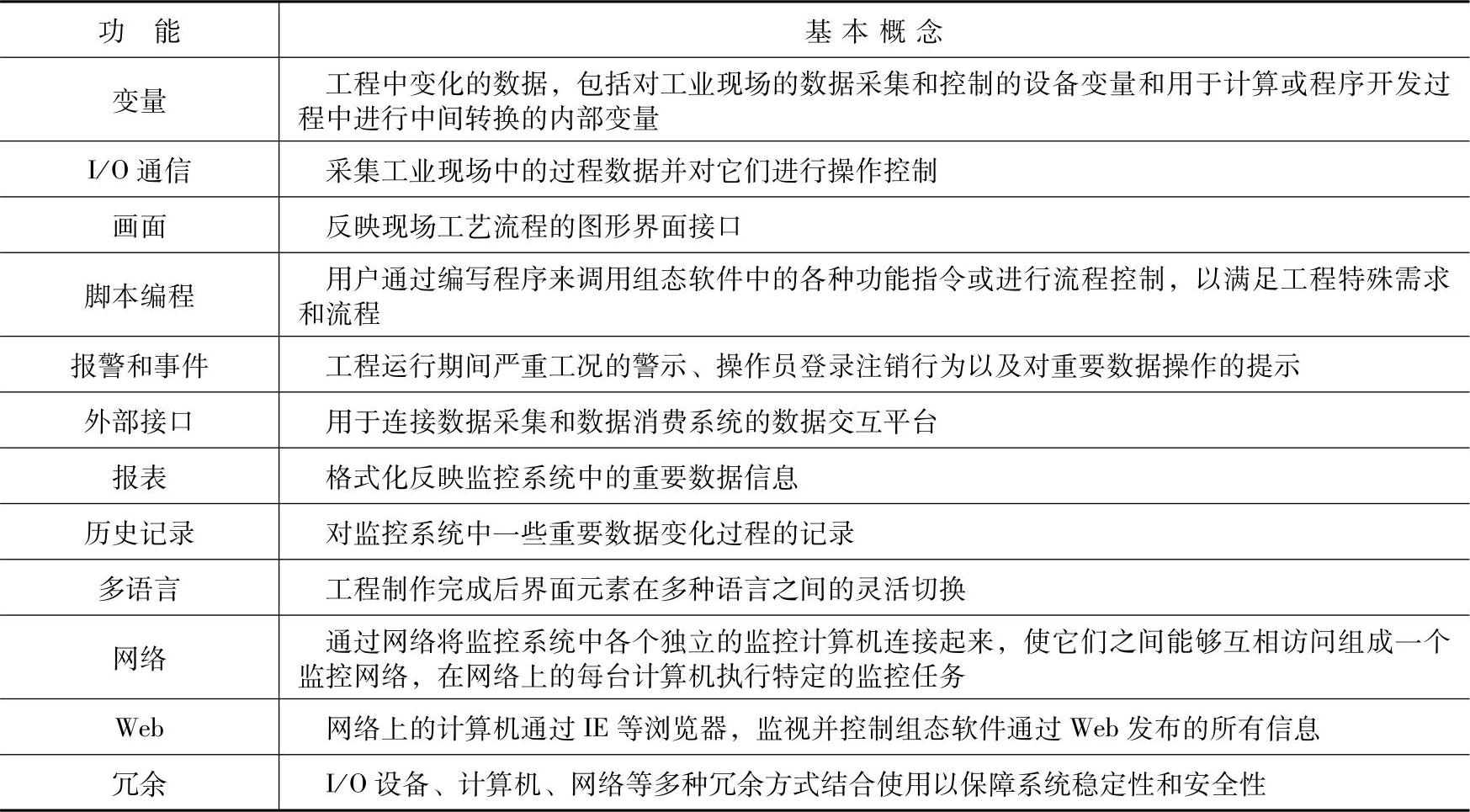 | 功　能 | 基 本 概 念 |
|---|---|
| 变量 | 工程中变化的数据，包括对工业现场的数据采集和控制的设备变量和用于计算或程序开发过程中进行中间转换的内部变量 |
| I/O 通信 | 采集工业现场中的过程数据并对它们进行操作控制 |
| 画面 | 反映现场工艺流程的图形界面接口 |
| 脚本编程 | 用户通过编写程序来调用组态软件中的各种功能指令或进行流程控制，以满足工程特殊需求和流程 |
| 报警和事件 | 工程运行期间严重工况的警示、操作员登录注销行为以及对重要数据操作的提示 |
| 外部接口 | 用于连接数据采集和数据消费系统的数据交互平台 |
| 报表 | 格式化反映监控系统中的重要数据信息 |
| 历史记录 | 对监控系统中一些重要数据变化过程的记录 |
| 多语言 | 工程制作完成后界面元素在多种语言之间的灵活切换 |
| 网络 | 通过网络将监控系统中各个独立的监控计算机连接起来，使它们之间能够互相访问组成一个监控网络，在网络上的每台计算机执行特定的监控任务 |
| Web | 网络上的计算机通过 IE 等浏览器，监视并控制组态软件通过 Web 发布的所有信息 |
| 冗余 | I/O 设备、计算机、网络等多种冗余方式结合使用以保障系统稳定性和安全性 |